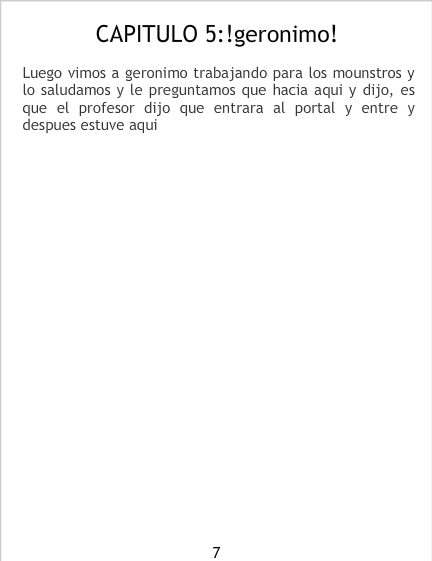 CAPITULO 5:!geronimo!

Luego vimos a geronimo trabajando para los mounstros y lo saludamos y le preguntamos que hacia aqui y dijo, es que el profesor dijo que entrara al portal y entre y despues estuve aqui

7